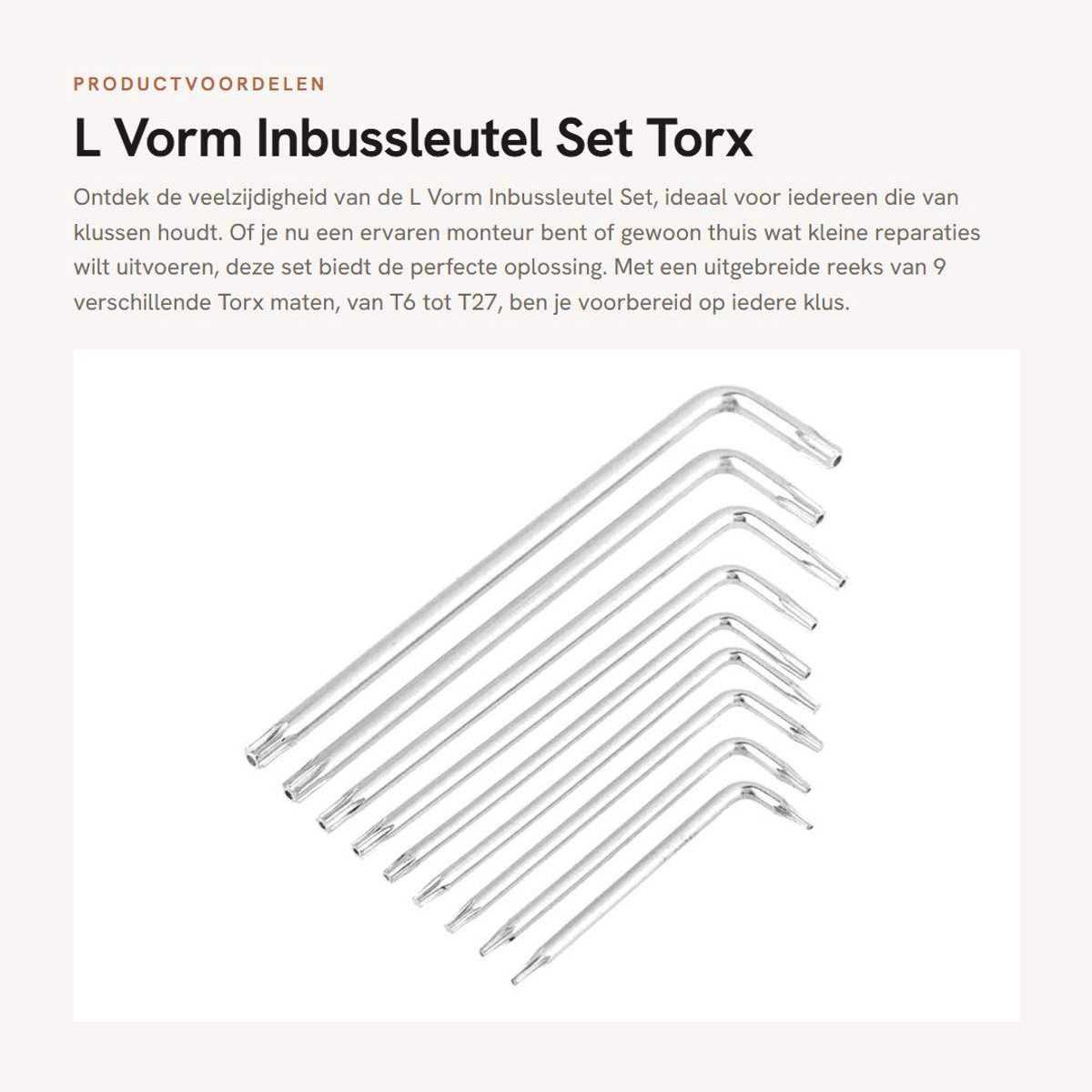 PRODUCTVOORDELEN

L Vorm Inbussleutel Set Torx

Ontdek de veelzijdigheid van de L Vorm Inbussleutel Set, ideaal voor iedereen die van klussen houdt. Of je nu een ervaren monteur bent of gewoon thuis wat kleine reparaties wilt uitvoeren, deze set biedt de perfecte oplossing. Met een uitgebreide reeks van 9 verschillende Torx maten, van T6 tot T27, ben je voorbereid op iedere klus.